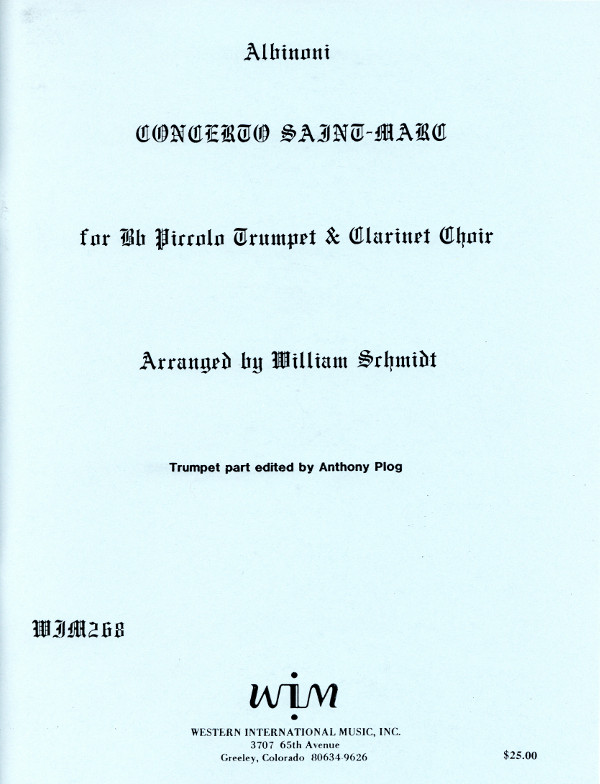 Albinoni

CONCERTO SAINT-MARC

for Bb Piccolo Trumpet & Clarinet Choir

Arranged by William Schmidt

Trumpet part edited by Anthony Plog

WIM268

WIM

WESTERN INTERNATIONAL MUSIC, INC.
3707 65th Avenue
Greeley, Colorado 80634-9626

$25.00